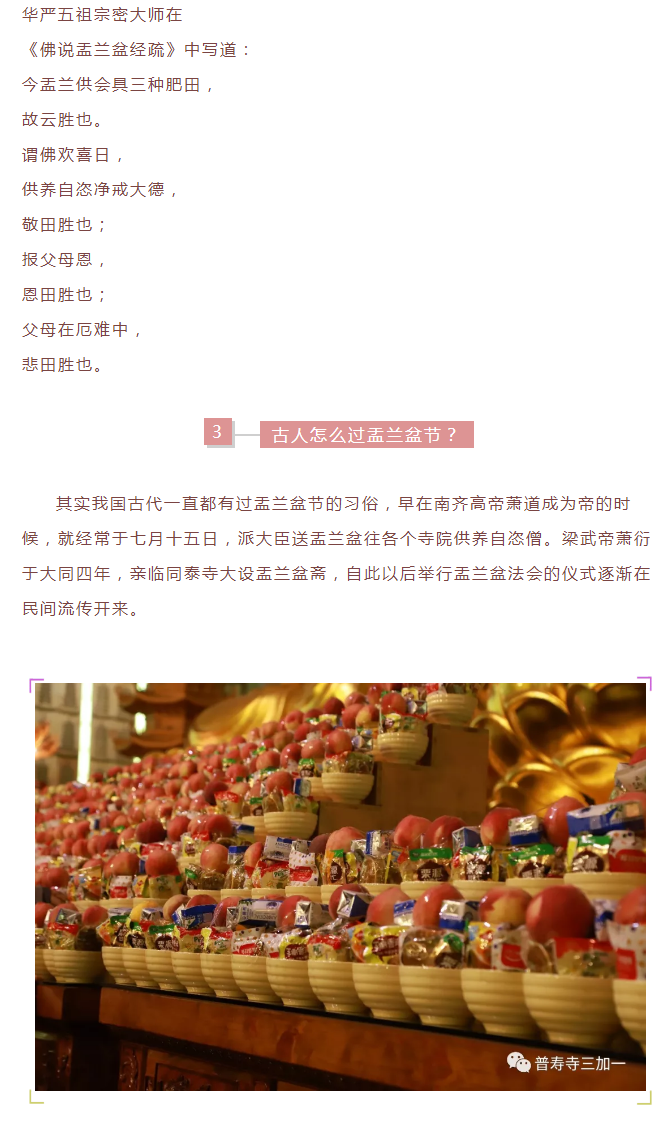 华严五祖宗密大师在

《佛说盂兰盆经疏》中写道：

今盂兰供会具三种肥田，

故云胜也。

谓佛欢喜日，

供养自恣净戒大德，

敬田胜也；

报父母恩，

恩田胜也；

父母在厄难中，

悲田胜也。

3 古人怎么过盂兰盆节？

其实我国古代一直都有过盂兰盆节的习俗，早在南齐高帝萧道成为帝的时候，就经常于七月十五日，派大臣送盂兰盆往各个寺院供养自恣僧。梁武帝萧衍于大同四年，亲临同泰寺大设盂兰盆斋，自此以后举行盂兰盆法会的仪式逐渐在民间流传开来。

普寿寺三加一